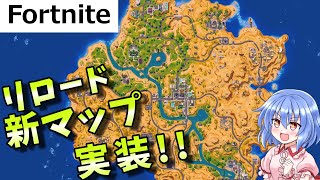 Fortnite

リロード
新マップ
実装！！